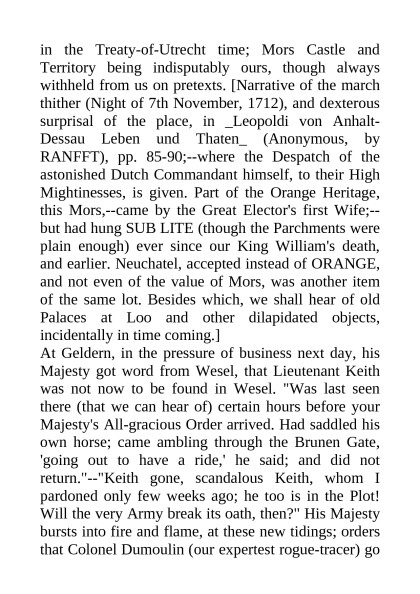 in the Treaty-of-Utrecht time; Mors Castle and Territory being indisputably ours, though always withheld from us on pretexts. [Narrative of the march thither (Night of 7th November, 1712), and dexterous surprisal of the place, in _Leopoldi von Anhalt-Dessau Leben und Thaten_ (Anonymous, by RANFFT), pp. 85-90;--where the Despatch of the astonished Dutch Commandant himself, to their High Mightinesses, is given. Part of the Orange Heritage, this Mors,--came by the Great Elector's first Wife;--but had hung SUB LITE (though the Parchments were plain enough) ever since our King William's death, and earlier. Neuchatel, accepted instead of ORANGE, and not even of the value of Mors, was another item of the same lot. Besides which, we shall hear of old Palaces at Loo and other dilapidated objects, incidentally in time coming.]

At Geldern, in the pressure of business next day, his Majesty got word from Wesel, that Lieutenant Keith was not now to be found in Wesel. "Was last seen there (that we can hear of) certain hours before your Majesty's All-gracious Order arrived. Had saddled his own horse; came ambling through the Brunen Gate, 'going out to have a ride,' he said; and did not return."--"Keith gone, scandalous Keith, whom I pardoned only few weeks ago; he too is in the Plot! Will the very Army break its oath, then?" His Majesty bursts into fire and flame, at these new tidings; orders that Colonel Dumoulin (our expertest rogue-tracer) go